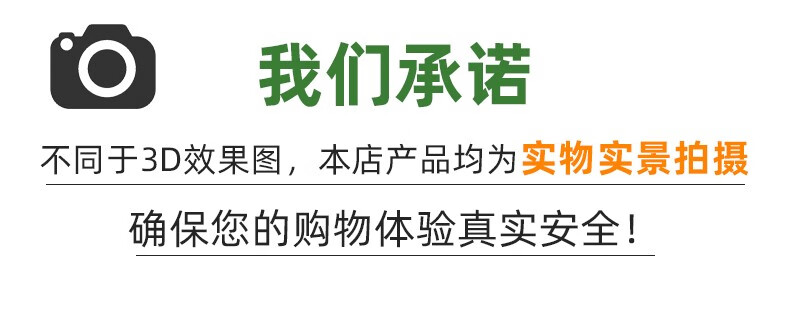 我们承诺

不同于3D效果图，本店产品均为实物实景拍摄

确保您的购物体验真实安全！